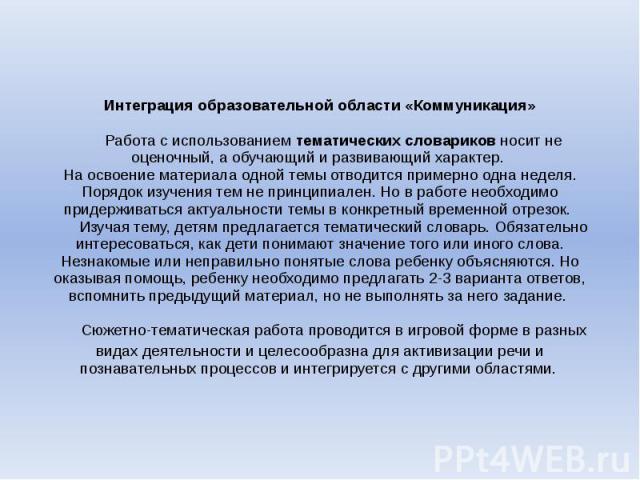 Интеграция образовательной области «Коммуникация»

Работа с использованием тематических словариков носит не оценочный, а обучающий и развивающий характер.
На освоение материала одной темы отводится примерно одна неделя. Порядок изучения тем не принципиален. Но в работе необходимо придерживаться актуальности темы в конкретный временной отрезок.
Изучая тему, детям предлагается тематический словарь. Обязательно интересоваться, как дети понимают значение того или иного слова. Незнакомые или неправильно понятые слова ребенку объясняются. Но оказывая помощь, ребенку необходимо предлагать 2-3 варианта ответов, вспомнить предыдущий материал, но не выполнять за него задание.

Сюжетно-тематическая работа проводится в игровой форме в разных видах деятельности и целесообразна для активизации речи и познавательных процессов и интегрируется с другими областями.

PPt4WEB.ru